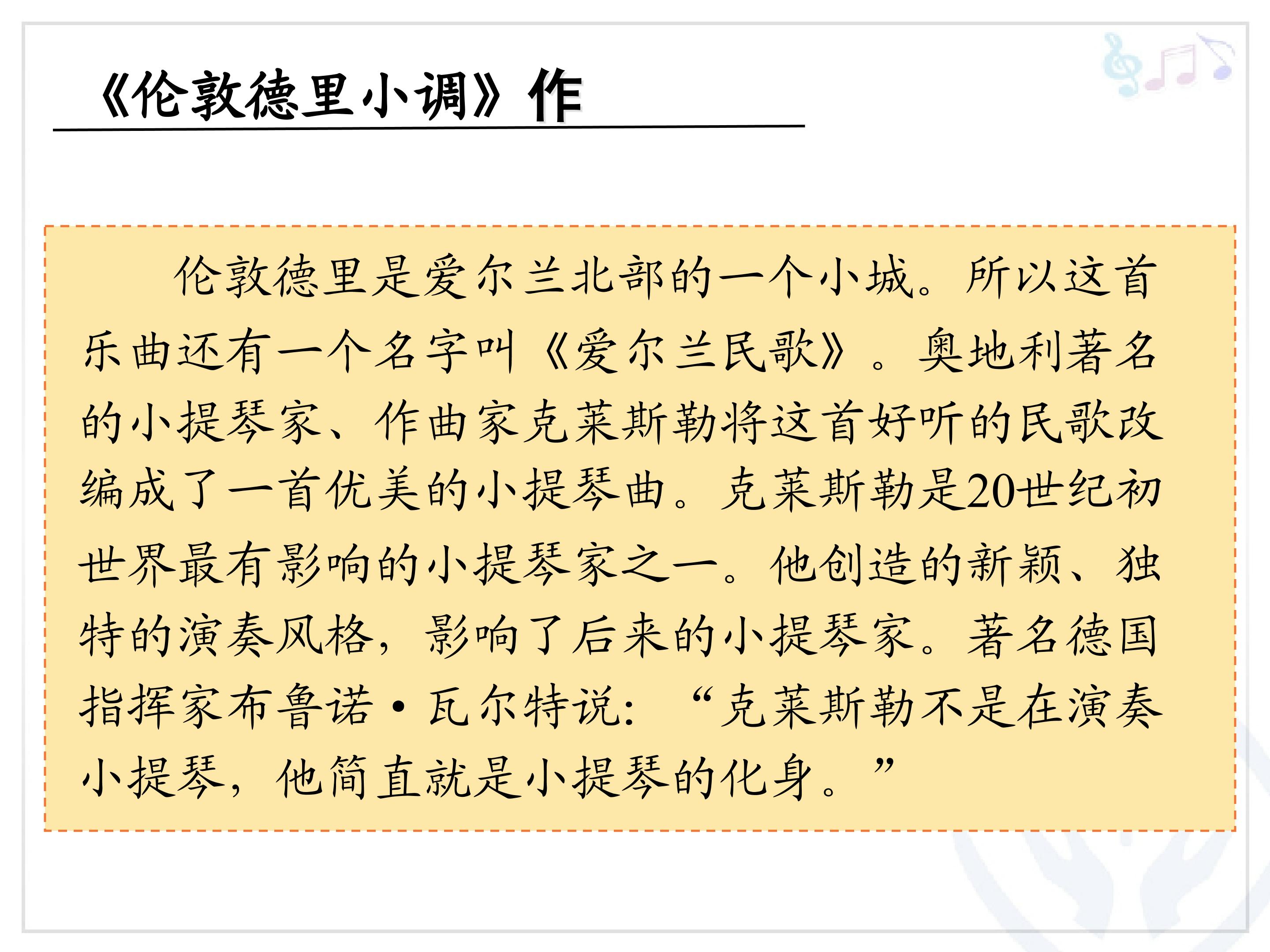 《伦敦德里小调》作

伦敦德里是爱尔兰北部的一个小城。所以这首乐曲还有一个名字叫《爱尔兰民歌》。奥地利著名的小提琴家、作曲家克莱斯勒将这首好听的民歌改编成了一首优美的小提琴曲。克莱斯勒是20世纪初世界最有影响的小提琴家之一。他创造的新颖、独特的演奏风格，影响了后来的小提琴家。著名德国指挥家布鲁诺·瓦尔特说：“克莱斯勒不是在演奏小提琴，他简直就是小提琴的化身。”